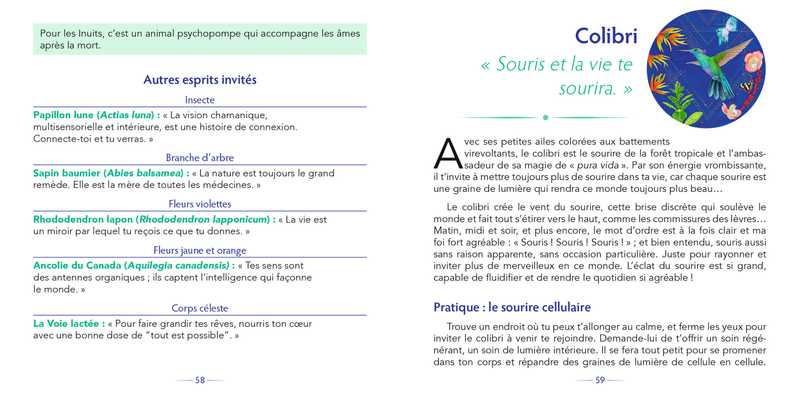 Pour les Inuits, c'est un animal psychopompe qui accompagne les âmes après la mort.

Autres esprits invités

Insecte

Papillon lune (Actias luna) : « La vision chamanique, multisensorielle et intérieure, est une histoire de connexion. Connecte-toi et tu verras. »

Branche d'arbre

Sapin baumier (Abies balsamea) : « La nature est toujours le grand remède. Elle est la mère de toutes les médecines. »

Fleurs violettes

Rhododendron lapon (Rhododendron lapponicum) : « La vie est un miroir par lequel tu reçois ce que tu donnes. »

Fleurs jaune et orange

Ancolie du Canada (Aquilegia canadensis) : « Tes sens sont des antennes organiques ; ils captent l'intelligence qui façonne le monde. »

Corps céleste

La Voie lactée : « Pour faire grandir tes rêves, nourris ton cœur avec une bonne dose de "tout est possible". »

— 58 —

Colibri

« Souris et la vie te sourira. »

Avec ses petites ailes colorées aux battements virevoltants, le colibri est le sourire de la forêt tropicale et l'ambassadeur de sa magie de « pura vida ». Par son énergie vrombissante, il t'invite à mettre toujours plus de sourire dans ta vie, car chaque sourire est une graine de lumière qui rendra ce monde toujours plus beau…

Le colibri crée le vent du sourire, cette brise discrète qui soulève le monde et fait tout s'étirer vers le haut, comme les commissures des lèvres… Matin, midi et soir, et plus encore, le mot d'ordre est à la fois clair et ma foi fort agréable : « Souris ! Souris ! Souris ! » ; et bien entendu, souris aussi sans raison apparente, sans occasion particulière. Juste pour rayonner et inviter plus de merveilleux en ce monde. L'éclat du sourire est si grand, capable de fluidifier et de rendre le quotidien si agréable !

Pratique : le sourire cellulaire

Trouve un endroit où tu peux t'allonger au calme, et ferme les yeux pour inviter le colibri à venir te rejoindre. Demande-lui de t'offrir un soin régénérant, un soin de lumière intérieure. Il se fera tout petit pour se promener dans ton corps et répandre des graines de lumière de cellule en cellule.

— 59 —